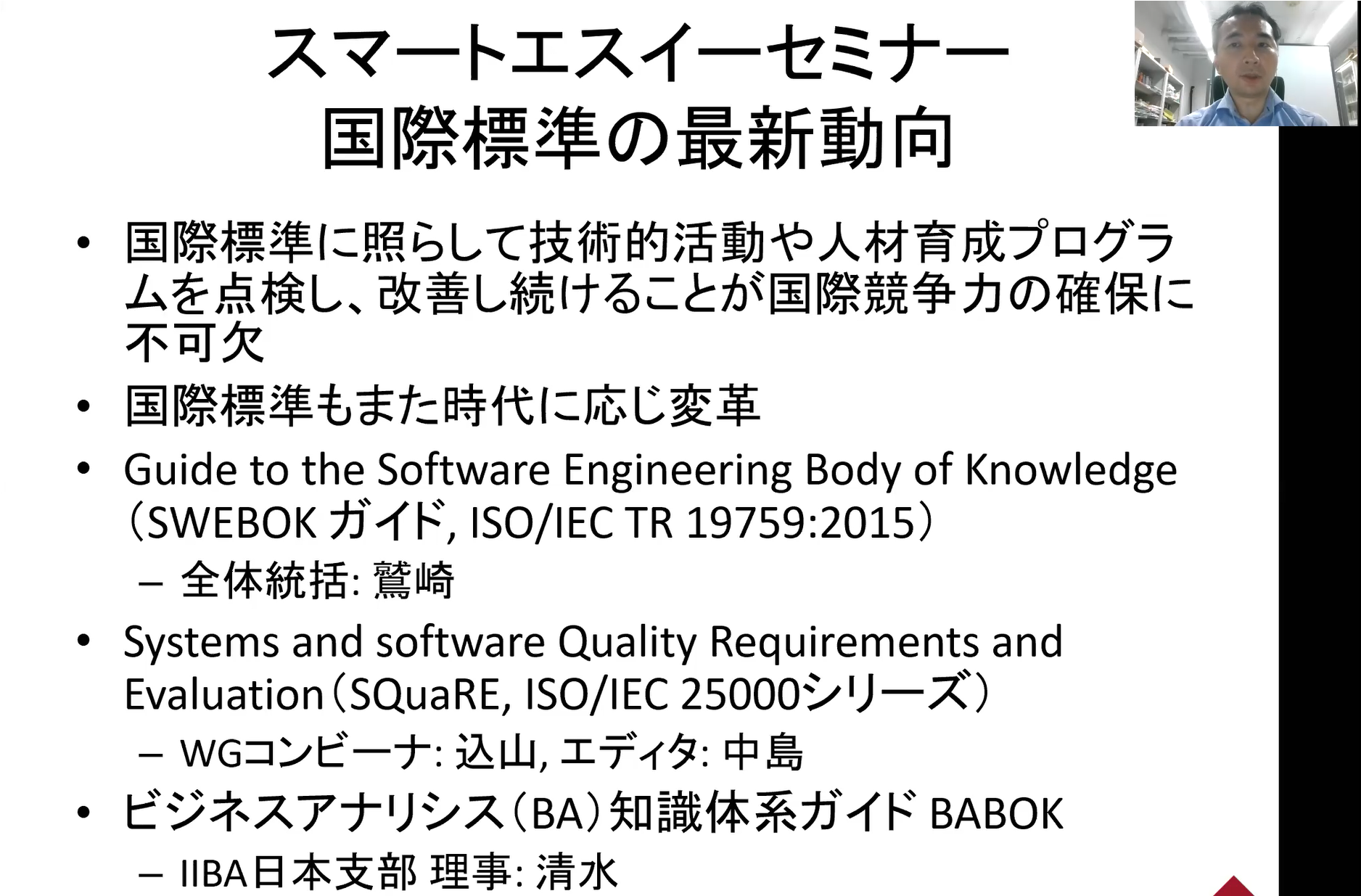 スマートエスイーセミナー
国際標準の最新動向

• 国際標準に照らして技術的活動や人材育成プログラムを点検し、改善し続けることが国際競争力の確保に不可欠

• 国際標準もまた時代に応じ変革

• Guide to the Software Engineering Body of Knowledge（SWEBOK ガイド, ISO/IEC TR 19759:2015）
  – 全体統括: 鷲崎

• Systems and software Quality Requirements and Evaluation（SQuaRE, ISO/IEC 25000シリーズ）
  – WGコンビーナ: 込山, エディタ: 中島

• ビジネスアナリシス（BA）知識体系ガイド BABOK
  – IIBA日本支部 理事: 清水